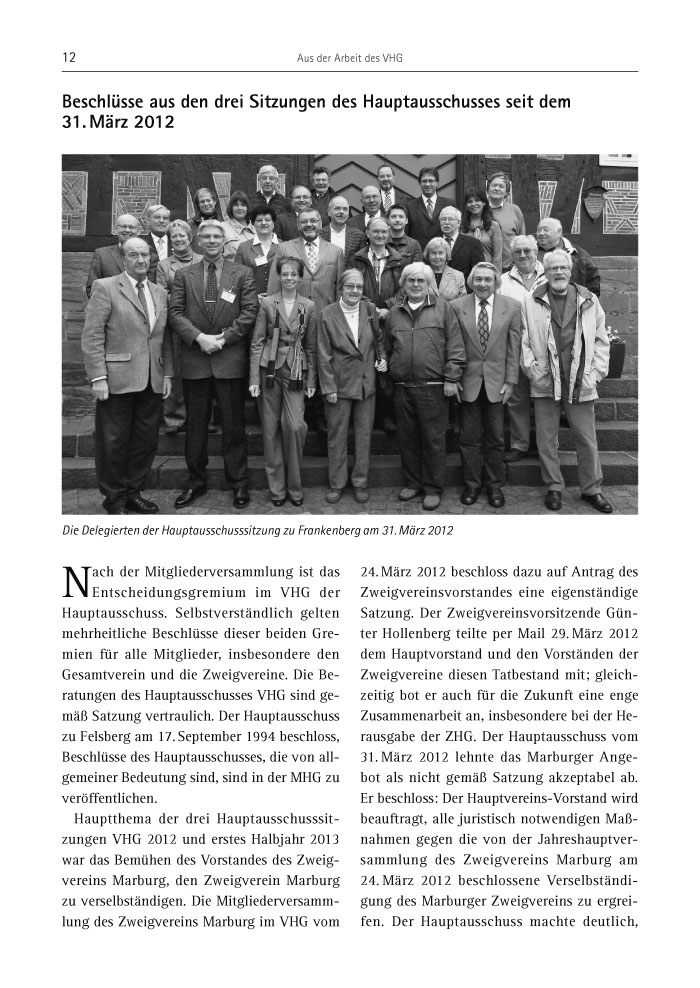 12

Aus der Arbeit des VHG

Beschlüsse aus den drei Sitzungen des Hauptausschusses seit dem 31. März 2012

Die Delegierten der Hauptausschusssitzung zu Frankenberg am 31. März 2012

Nach der Mitgliederversammlung ist das Entscheidungsgremium im VHG der Hauptausschuss. Selbstverständlich gelten mehrheitliche Beschlüsse dieser beiden Gremien für alle Mitglieder, insbesondere den Gesamtverein und die Zweigvereine. Die Beratungen des Hauptausschusses VHG sind gemäß Satzung vertraulich. Der Hauptausschuss zu Felsberg am 17. September 1994 beschloss, Beschlüsse des Hauptausschusses, die von allgemeiner Bedeutung sind, sind in der MHG zu veröffentlichen.

Hauptthema der drei Hauptausschusssitzungen VHG 2012 und erstes Halbjahr 2013 war das Bemühen des Vorstandes des Zweigvereins Marburg, den Zweigverein Marburg zu verselbständigen. Die Mitgliederversammlung des Zweigvereins Marburg im VHG vom 24. März 2012 beschloss dazu auf Antrag des Zweigvereinsvorstandes eine eigenständige Satzung. Der Zweigvereinsvorsitzende Günter Hollenberg teilte per Mail 29. März 2012 dem Hauptvorstand und den Vorständen der Zweigvereine diesen Tatbestand mit; gleichzeitig bot er auch für die Zukunft eine enge Zusammenarbeit an, insbesondere bei der Herausgabe der ZHG. Der Hauptausschuss vom 31. März 2012 lehnte das Marburger Angebot als nicht gemäß Satzung akzeptabel ab. Er beschloss: Der Hauptvereins-Vorstand wird beauftragt, alle juristisch notwendigen Maßnahmen gegen die von der Jahreshauptversammlung des Zweigvereins Marburg am 24. März 2012 beschlossene Verselbständigung des Marburger Zweigvereins zu ergreifen. Der Hauptausschuss machte deutlich,